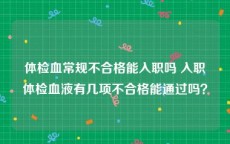 体检血常规不合格能入职吗 入职体检血液有几项不合格能通过吗?